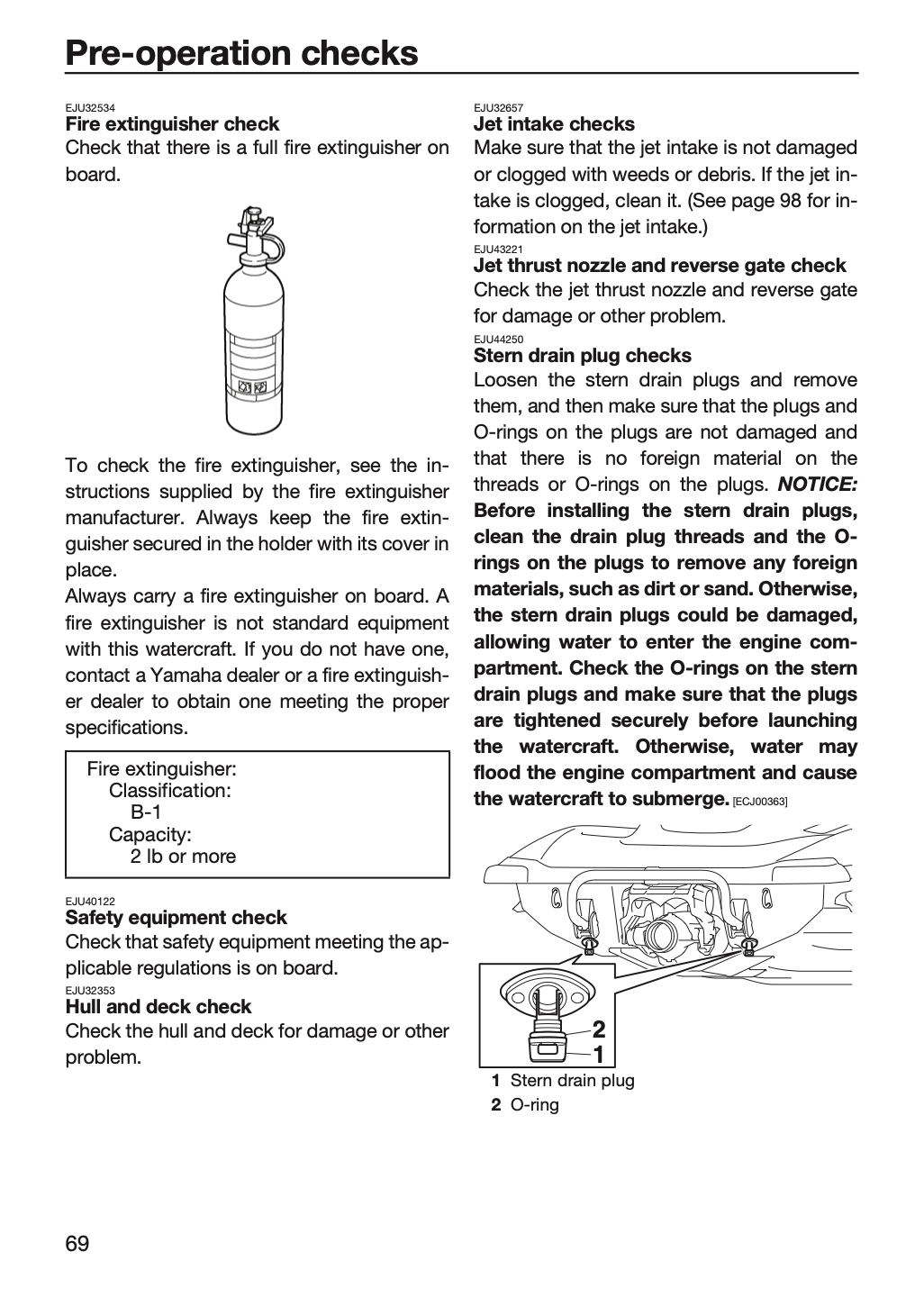 Pre-operation checks

EJU32534
Fire extinguisher check
Check that there is a full fire extinguisher on board.

To check the fire extinguisher, see the instructions supplied by the fire extinguisher manufacturer. Always keep the fire extinguisher secured in the holder with its cover in place.
Always carry a fire extinguisher on board. A fire extinguisher is not standard equipment with this watercraft. If you do not have one, contact a Yamaha dealer or a fire extinguisher dealer to obtain one meeting the proper specifications.

Fire extinguisher:
Classification:
B-1
Capacity:
2 lb or more

EJU40122
Safety equipment check
Check that safety equipment meeting the applicable regulations is on board.
EJU32353
Hull and deck check
Check the hull and deck for damage or other problem.

EJU32657
Jet intake checks
Make sure that the jet intake is not damaged or clogged with weeds or debris. If the jet intake is clogged, clean it. (See page 98 for information on the jet intake.)
EJU43221
Jet thrust nozzle and reverse gate check
Check the jet thrust nozzle and reverse gate for damage or other problem.
EJU44250
Stern drain plug checks
Loosen the stern drain plugs and remove them, and then make sure that the plugs and O-rings on the plugs are not damaged and that there is no foreign material on the threads or O-rings on the plugs. NOTICE: Before installing the stern drain plugs, clean the drain plug threads and the O-rings on the plugs to remove any foreign materials, such as dirt or sand. Otherwise, the stern drain plugs could be damaged, allowing water to enter the engine compartment. Check the O-rings on the stern drain plugs and make sure that the plugs are tightened securely before launching the watercraft. Otherwise, water may flood the engine compartment and cause the watercraft to submerge. [ECJ00363]

2
1

1 Stern drain plug
2 O-ring

69